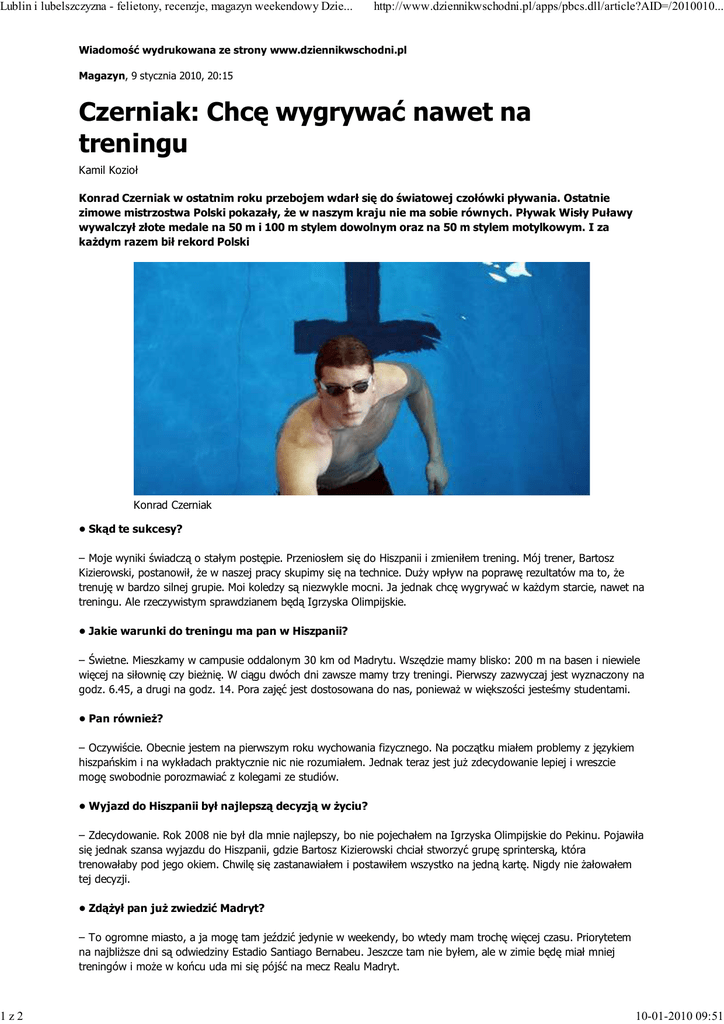 Lublin i lubelszczyzna - felietony, recenzje, magazyn weekendowy Dzie... http://www.dziennikwschodni.pl/apps/pbcs.dll/article?AID=/2010010...

Wiadomość wydrukowana ze strony www.dziennikwschodni.pl

Magazyn, 9 stycznia 2010, 20:15

Czerniak: Chcę wygrywać nawet na treningu

Kamil Kozioł

Konrad Czerniak w ostatnim roku przebojem wdarł się do światowej czołówki pływania. Ostatnie zimowe mistrzostwa Polski pokazały, że w naszym kraju nie ma sobie równych. Pływak Wisły Puławy wywalczył złote medale na 50 m i 100 m stylem dowolnym oraz na 50 m stylem motylkowym. I za każdym razem bił rekord Polski

Konrad Czerniak

• Skąd te sukcesy?

– Moje wyniki świadczą o stałym postępie. Przeniosłem się do Hiszpanii i zmieniłem trening. Mój trener, Bartosz Kizierowski, postanowił, że w naszej pracy skupimy się na technice. Duży wpływ na poprawę rezultatów ma to, że trenuję w bardzo silnej grupie. Moi koledzy są niezwykle mocni. Ja jednak chcę wygrywać w każdym starcie, nawet na treningu. Ale rzeczywistym sprawdzianem będą Igrzyska Olimpijskie.

• Jakie warunki do treningu ma pan w Hiszpanii?

– Świetne. Mieszkamy w campusie oddalonym 30 km od Madrytu. Wszędzie mamy blisko: 200 m na basen i niewiele więcej na siłownię czy bieżnię. W ciągu dwóch dni zawsze mamy trzy treningi. Pierwszy zazwyczaj jest wyznaczony na godz. 6.45, a drugi na godz. 14. Pora zajęć jest dostosowana do nas, ponieważ w większości jesteśmy studentami.

• Pan również?

– Oczywiście. Obecnie jestem na pierwszym roku wychowania fizycznego. Na początku miałem problemy z językiem hiszpańskim i na wykładach praktycznie nic nie rozumiałem. Jednak teraz jest już zdecydowanie lepiej i wreszcie mogę swobodnie porozmawiać z kolegami ze studiów.

• Wyjazd do Hiszpanii był najlepszą decyzją w życiu?

– Zdecydowanie. Rok 2008 nie był dla mnie najlepszy, bo nie pojechałem na Igrzyska Olimpijskie do Pekinu. Pojawiła się jednak szansa wyjazdu do Hiszpanii, gdzie Bartosz Kizierowski chciał stworzyć grupę sprinterską, która trenowałaby pod jego okiem. Chwilę się zastanawiałem i postawiłem wszystko na jedną kartę. Nigdy nie żałowałem tej decyzji.

• Zdążył pan już zwiedzić Madryt?

– To ogromne miasto, a ja mogę tam jeździć jedynie w weekendy, bo wtedy mam trochę więcej czasu. Priorytetem na najbliższe dni są odwiedziny Estadio Santiago Bernabeu. Jeszcze tam nie byłem, ale w zimie będę miał mniej treningów i może w końcu uda mi się pójść na mecz Realu Madryt.

1 z 2 10-01-2010 09:51